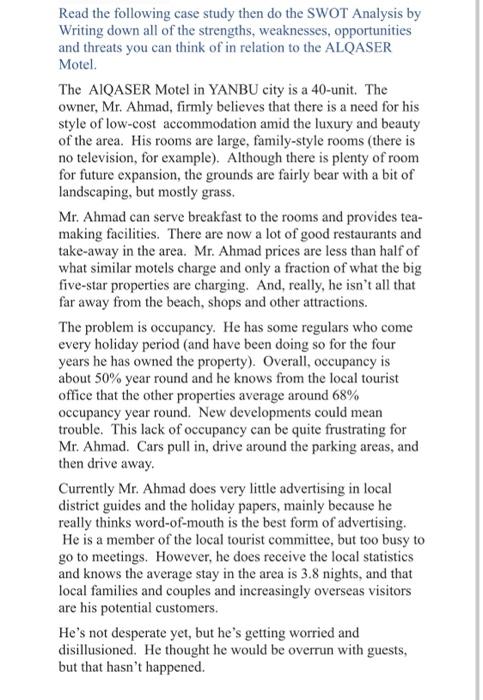 Read the following case study then do the SWOT Analysis by Writing down all of the strengths, weaknesses, opportunities and threats you can think of in relation to the ALQASER Motel.

The AlQASER Motel in YANBU city is a 40-unit. The owner, Mr. Ahmad, firmly believes that there is a need for his style of low-cost accommodation amid the luxury and beauty of the area. His rooms are large, family-style rooms (there is no television, for example). Although there is plenty of room for future expansion, the grounds are fairly bear with a bit of landscaping, but mostly grass.

Mr. Ahmad can serve breakfast to the rooms and provides tea-making facilities. There are now a lot of good restaurants and take-away in the area. Mr. Ahmad prices are less than half of what similar motels charge and only a fraction of what the big five-star properties are charging. And, really, he isn't all that far away from the beach, shops and other attractions.

The problem is occupancy. He has some regulars who come every holiday period (and have been doing so for the four years he has owned the property). Overall, occupancy is about 50% year round and he knows from the local tourist office that the other properties average around 68% occupancy year round. New developments could mean trouble. This lack of occupancy can be quite frustrating for Mr. Ahmad. Cars pull in, drive around the parking areas, and then drive away.

Currently Mr. Ahmad does very little advertising in local district guides and the holiday papers, mainly because he really thinks word-of-mouth is the best form of advertising. He is a member of the local tourist committee, but too busy to go to meetings. However, he does receive the local statistics and knows the average stay in the area is 3.8 nights, and that local families and couples and increasingly overseas visitors are his potential customers.

He's not desperate yet, but he's getting worried and disillusioned. He thought he would be overrun with guests, but that hasn't happened.